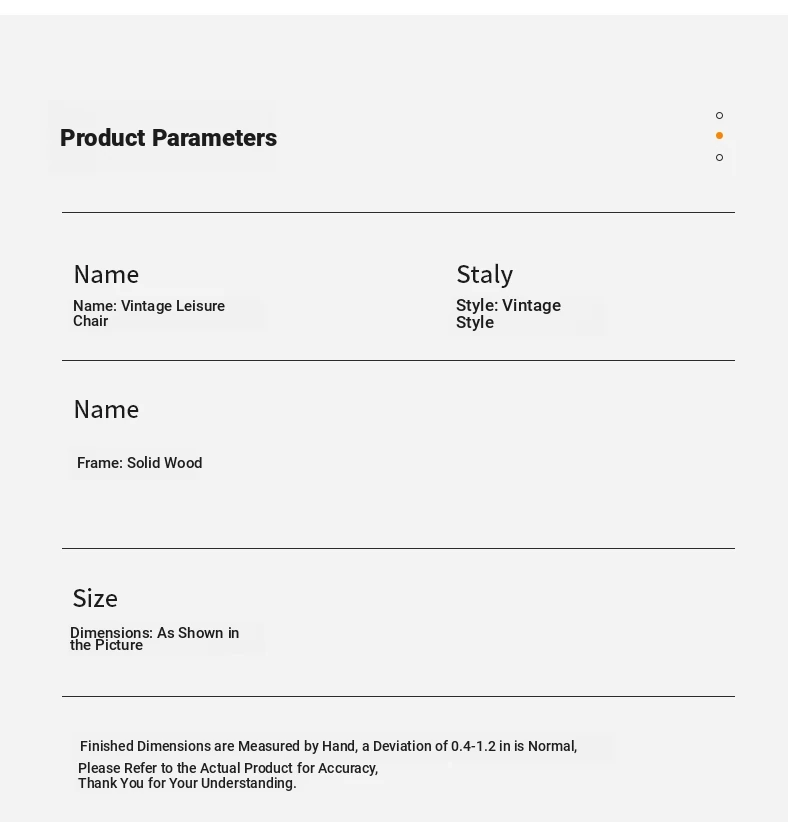 Product Parameters

Name

Name: Vintage Leisure Chair

Staly

Style: Vintage Style

Name

Frame: Solid Wood

Size

Dimensions: As Shown in the Picture

Finished Dimensions are Measured by Hand, a Deviation of 0.4-1.2 in is Normal,
Please Refer to the Actual Product for Accuracy,
Thank You for Your Understanding.